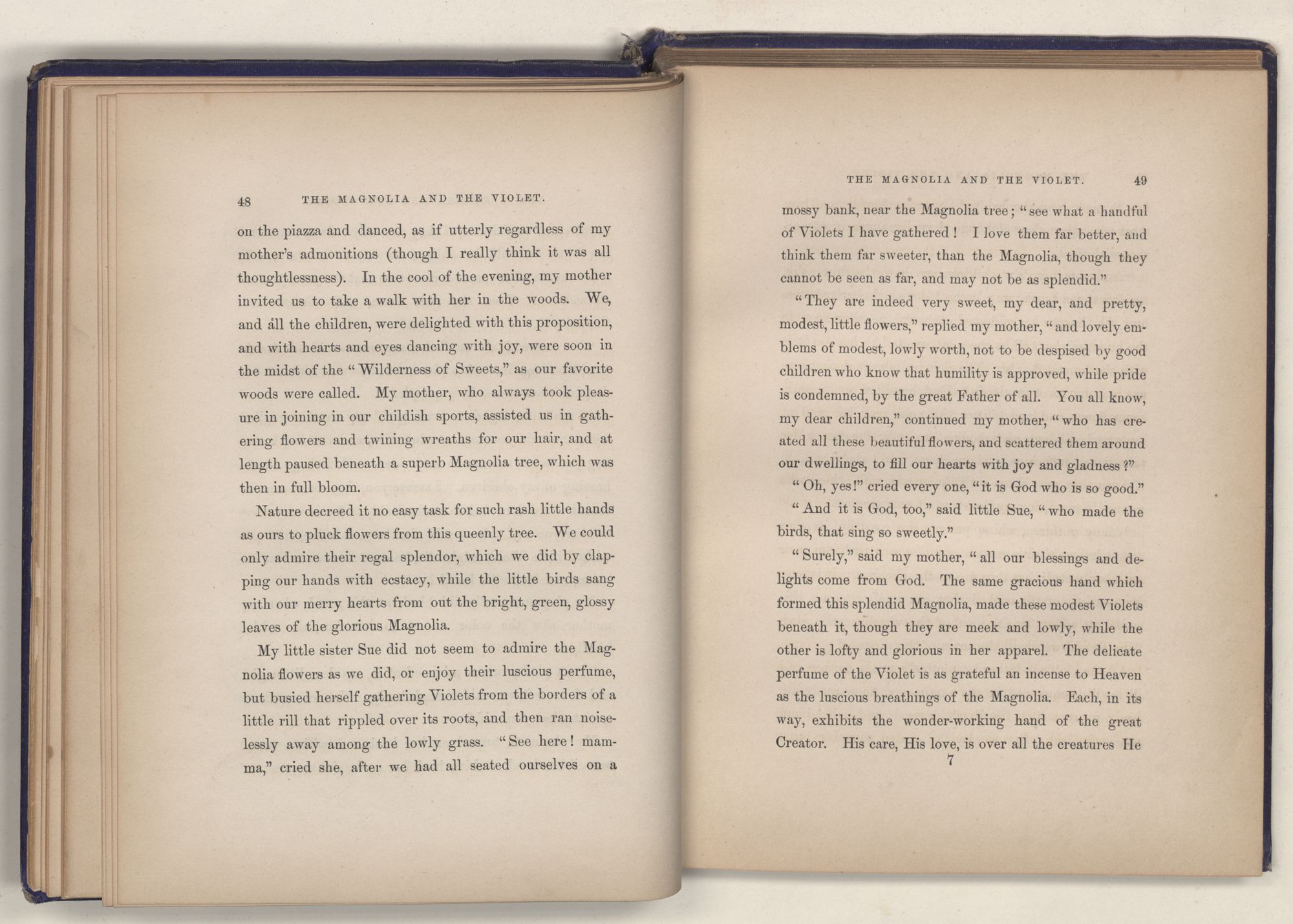 48 THE MAGNOLIA AND THE VIOLET.

on the piazza and danced, as if utterly regardless of my mother's admonitions (though I really think it was all thoughtlessness). In the cool of the evening, my mother invited us to take a walk with her in the woods. We, and all the children, were delighted with this proposition, and with hearts and eyes dancing with joy, were soon in the midst of the "Wilderness of Sweets," as our favorite woods were called. My mother, who always took pleasure in joining in our childish sports, assisted us in gathering flowers and twining wreaths for our hair, and at length paused beneath a superb Magnolia tree, which was then in full bloom.

Nature decreed it no easy task for such rash little hands as ours to pluck flowers from this queenly tree. We could only admire their regal splendor, which we did by clapping our hands with ecstacy, while the little birds sang with our merry hearts from out the bright, green, glossy leaves of the glorious Magnolia.

My little sister Sue did not seem to admire the Magnolia flowers as we did, or enjoy their luscious perfume, but busied herself gathering Violets from the borders of a little rill that rippled over its roots, and then ran noiselessly away among the lowly grass. "See here! mamma," cried she, after we had all seated ourselves on a

THE MAGNOLIA AND THE VIOLET. 49

mossy bank, near the Magnolia tree; "see what a handful of Violets I have gathered! I love them far better, and think them far sweeter, than the Magnolia, though they cannot be seen as far, and may not be as splendid."

"They are indeed very sweet, my dear, and pretty, modest, little flowers," replied my mother, "and lovely emblems of modest, lowly worth, not to be despised by good children who know that humility is approved, while pride is condemned, by the great Father of all. You all know, my dear children," continued my mother, "who has created all these beautiful flowers, and scattered them around our dwellings, to fill our hearts with joy and gladness?"

"Oh, yes!" cried every one, "it is God who is so good."

"And it is God, too," said little Sue, "who made the birds, that sing so sweetly."

"Surely," said my mother, "all our blessings and delights come from God. The same gracious hand which formed this splendid Magnolia, made these modest Violets beneath it, though they are meek and lowly, while the other is lofty and glorious in her apparel. The delicate perfume of the Violet is as grateful an incense to Heaven as the luscious breathings of the Magnolia. Each, in its way, exhibits the wonder-working hand of the great Creator. His care, His love, is over all the creatures He

7